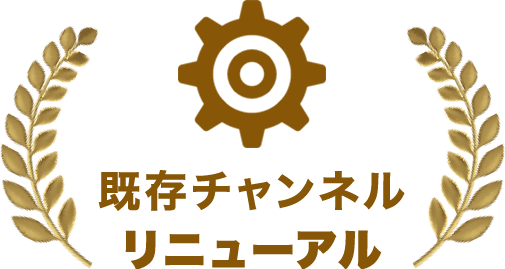 既存チャンネル
リニューアル